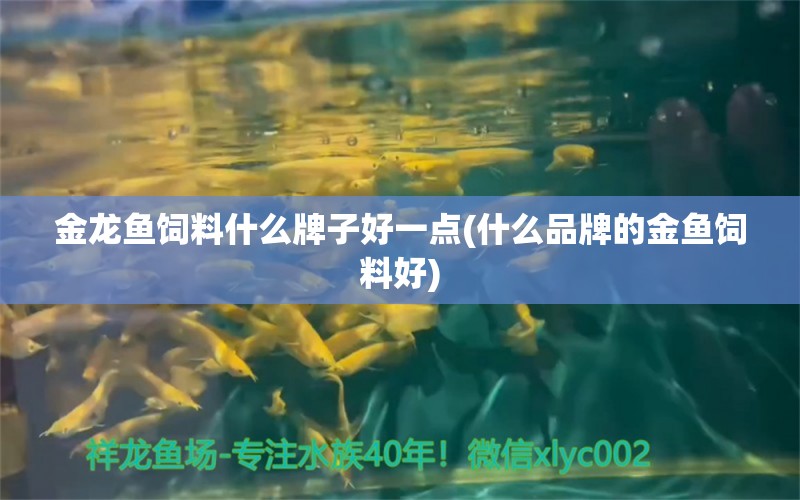 金龙鱼饲料什么牌子好一点(什么品牌的金鱼饲料好)

祥龙鱼场-专注水族40年！微信xlyc002